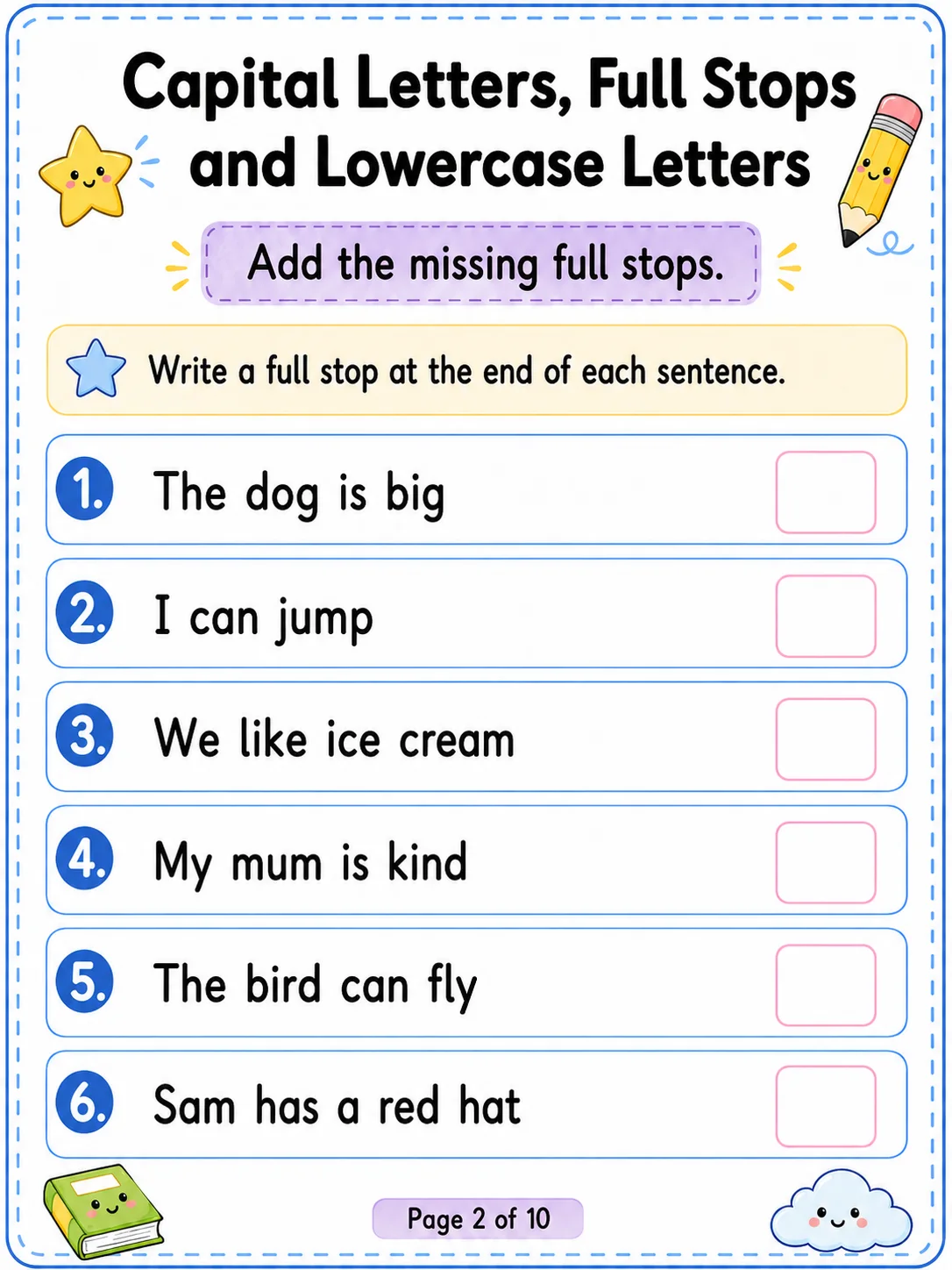 Capital Letters, Full Stops and Lowercase Letters

Add the missing full stops.

Write a full stop at the end of each sentence.

1. The dog is big

2. I can jump

3. We like ice cream

4. My mum is kind

5. The bird can fly

6. Sam has a red hat

Page 2 of 10